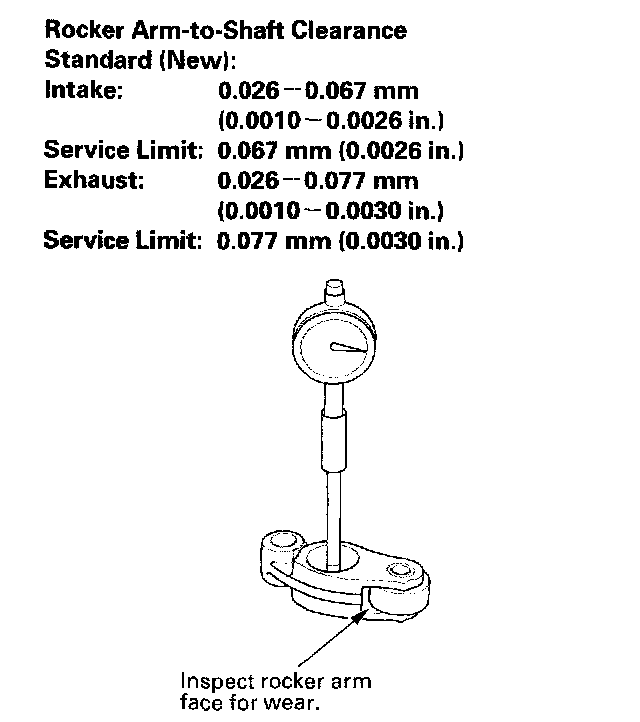 Rocker Arm-to-Shaft Clearance
Standard (New):
Intake: 0.026 – 0.067 mm
(0.0010 – 0.0026 in.)
Service Limit: 0.067 mm (0.0026 in.)
Exhaust: 0.026 – 0.077 mm
(0.0010 – 0.0030 in.)
Service Limit: 0.077 mm (0.0030 in.)

Inspect rocker arm face for wear.